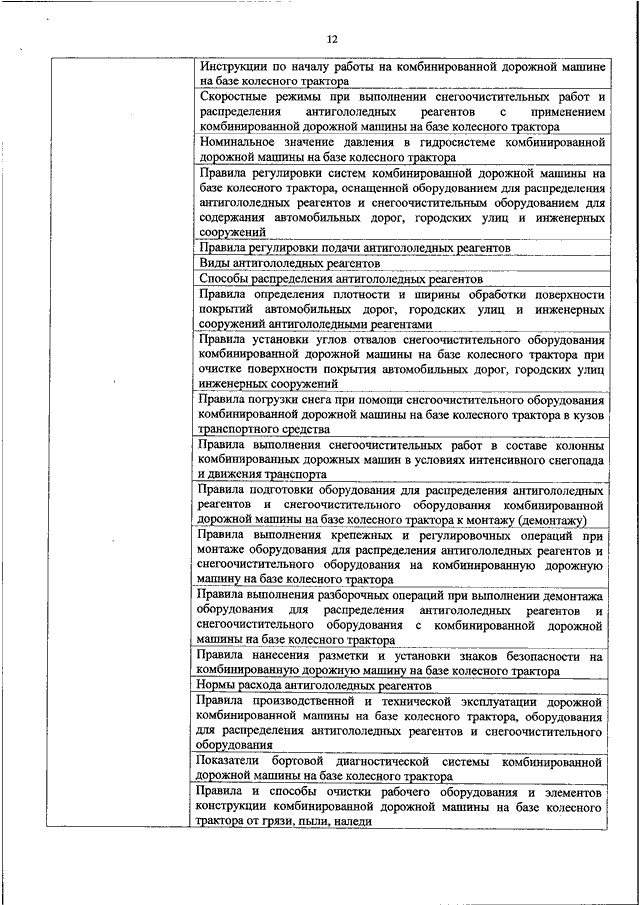 12

| | |
|---|---|
| | Инструкции по началу работы на комбинированной дорожной машине на базе колесного трактора |
| | Скоростные режимы при выполнении снегоочистительных работ и распределения антигололедных реагентов с применением комбинированной дорожной машины на базе колесного трактора |
| | Номинальное значение давления в гидросистеме комбинированной дорожной машины на базе колесного трактора |
| | Правила регулировки систем комбинированной дорожной машины на базе колесного трактора, оснащенной оборудованием для распределения антигололедных реагентов и снегоочистительным оборудованием для содержания автомобильных дорог, городских улиц и инженерных сооружений |
| | Правила регулировки подачи антигололедных реагентов |
| | Виды антигололедных реагентов |
| | Способы распределения антигололедных реагентов |
| | Правила определения плотности и ширины обработки поверхности покрытий автомобильных дорог, городских улиц и инженерных сооружений антигололедными реагентами |
| | Правила установки углов отвалов снегоочистительного оборудования комбинированной дорожной машины на базе колесного трактора при очистке поверхности покрытия автомобильных дорог, городских улиц инженерных сооружений |
| | Правила погрузки снега при помощи снегоочистительного оборудования комбинированной дорожной машины на базе колесного трактора в кузов транспортного средства |
| | Правила выполнения снегоочистительных работ в составе колонны комбинированных дорожных машин в условиях интенсивного снегопада и движения транспорта |
| | Правила подготовки оборудования для распределения антигололедных реагентов и снегоочистительного оборудования комбинированной дорожной машины на базе колесного трактора к монтажу (демонтажу) |
| | Правила выполнения крепежных и регулировочных операций при монтаже оборудования для распределения антигололедных реагентов и снегоочистительного оборудования на комбинированную дорожную машину на базе колесного трактора |
| | Правила выполнения разборочных операций при выполнении демонтажа оборудования для распределения антигололедных реагентов и снегоочистительного оборудования с комбинированной дорожной машины на базе колесного трактора |
| | Правила нанесения разметки и установки знаков безопасности на комбинированную дорожную машину на базе колесного трактора |
| | Нормы расхода антигололедных реагентов |
| | Правила производственной и технической эксплуатации дорожной комбинированной машины на базе колесного трактора, оборудования для распределения антигололедных реагентов и снегоочистительного оборудования |
| | Показатели бортовой диагностической системы комбинированной дорожной машины на базе колесного трактора |
| | Правила и способы очистки рабочего оборудования и элементов конструкции комбинированной дорожной машины на базе колесного трактора от грязи, пыли, наледи |